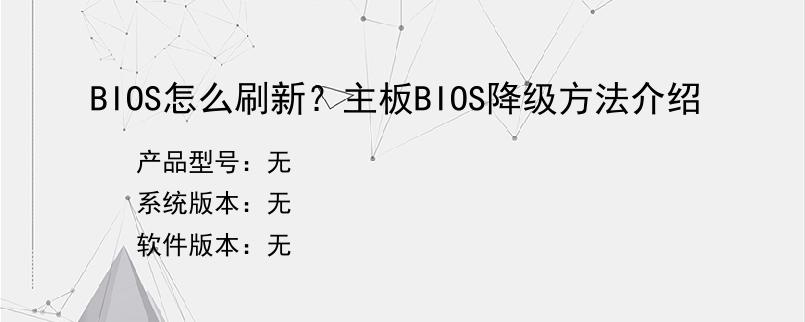 BIOS怎么刷新？主板BIOS降级方法介绍

产品型号：无
系统版本：无
软件版本：无